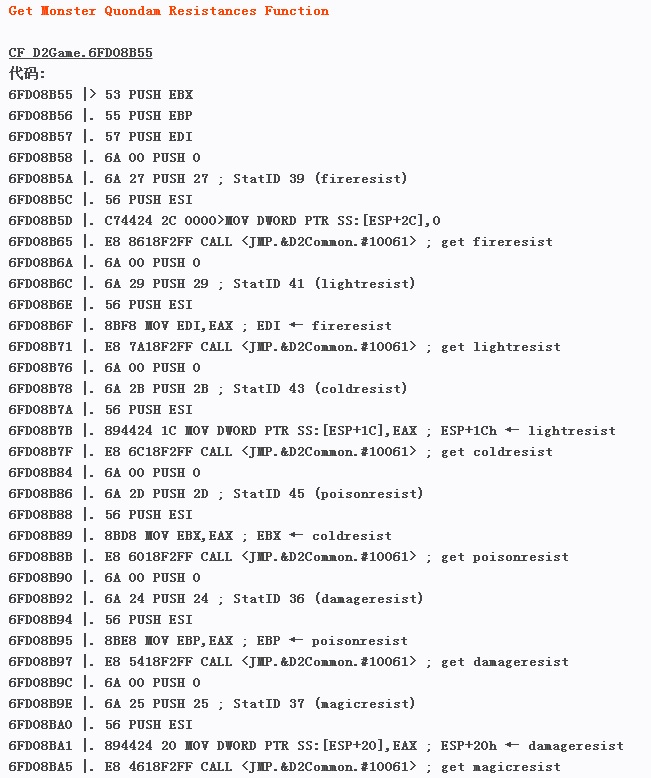 Get Monster Quondam Resistances Function

CF D2Game.6FD08B55
代码:
6FD08B55 |> 53 PUSH EBX
6FD08B56 |. 55 PUSH EBP
6FD08B57 |. 57 PUSH EDI
6FD08B58 |. 6A 00 PUSH 0
6FD08B5A |. 6A 27 PUSH 27 ; StatID 39 (fireresist)
6FD08B5C |. 56 PUSH ESI
6FD08B5D |. C74424 2C 0000>MOV DWORD PTR SS:[ESP+2C],0
6FD08B65 |. E8 8618F2FF CALL <JMP.&D2Common.#10061> ; get fireresist
6FD08B6A |. 6A 00 PUSH 0
6FD08B6C |. 6A 29 PUSH 29 ; StatID 41 (lightresist)
6FD08B6E |. 56 PUSH ESI
6FD08B6F |. 8BF8 MOV EDI,EAX ; EDI ← fireresist
6FD08B71 |. E8 7A18F2FF CALL <JMP.&D2Common.#10061> ; get lightresist
6FD08B76 |. 6A 00 PUSH 0
6FD08B78 |. 6A 2B PUSH 2B ; StatID 43 (coldresist)
6FD08B7A |. 56 PUSH ESI
6FD08B7B |. 894424 1C MOV DWORD PTR SS:[ESP+1C],EAX ; ESP+1Ch ← lightresist
6FD08B7F |. E8 6C18F2FF CALL <JMP.&D2Common.#10061> ; get coldresist
6FD08B84 |. 6A 00 PUSH 0
6FD08B86 |. 6A 2D PUSH 2D ; StatID 45 (poisonresist)
6FD08B88 |. 56 PUSH ESI
6FD08B89 |. 8BD8 MOV EBX,EAX ; EBX ← coldresist
6FD08B8B |. E8 6018F2FF CALL <JMP.&D2Common.#10061> ; get poisonresist
6FD08B90 |. 6A 00 PUSH 0
6FD08B92 |. 6A 24 PUSH 24 ; StatID 36 (damageresist)
6FD08B94 |. 56 PUSH ESI
6FD08B95 |. 8BE8 MOV EBP,EAX ; EBP ← poisonresist
6FD08B97 |. E8 5418F2FF CALL <JMP.&D2Common.#10061> ; get damageresist
6FD08B9C |. 6A 00 PUSH 0
6FD08B9E |. 6A 25 PUSH 25 ; StatID 37 (magicresist)
6FD08BA0 |. 56 PUSH ESI
6FD08BA1 |. 894424 20 MOV DWORD PTR SS:[ESP+20],EAX ; ESP+20h ← damageresist
6FD08BA5 |. E8 4618F2FF CALL <JMP.&D2Common.#10061> ; get magicresist